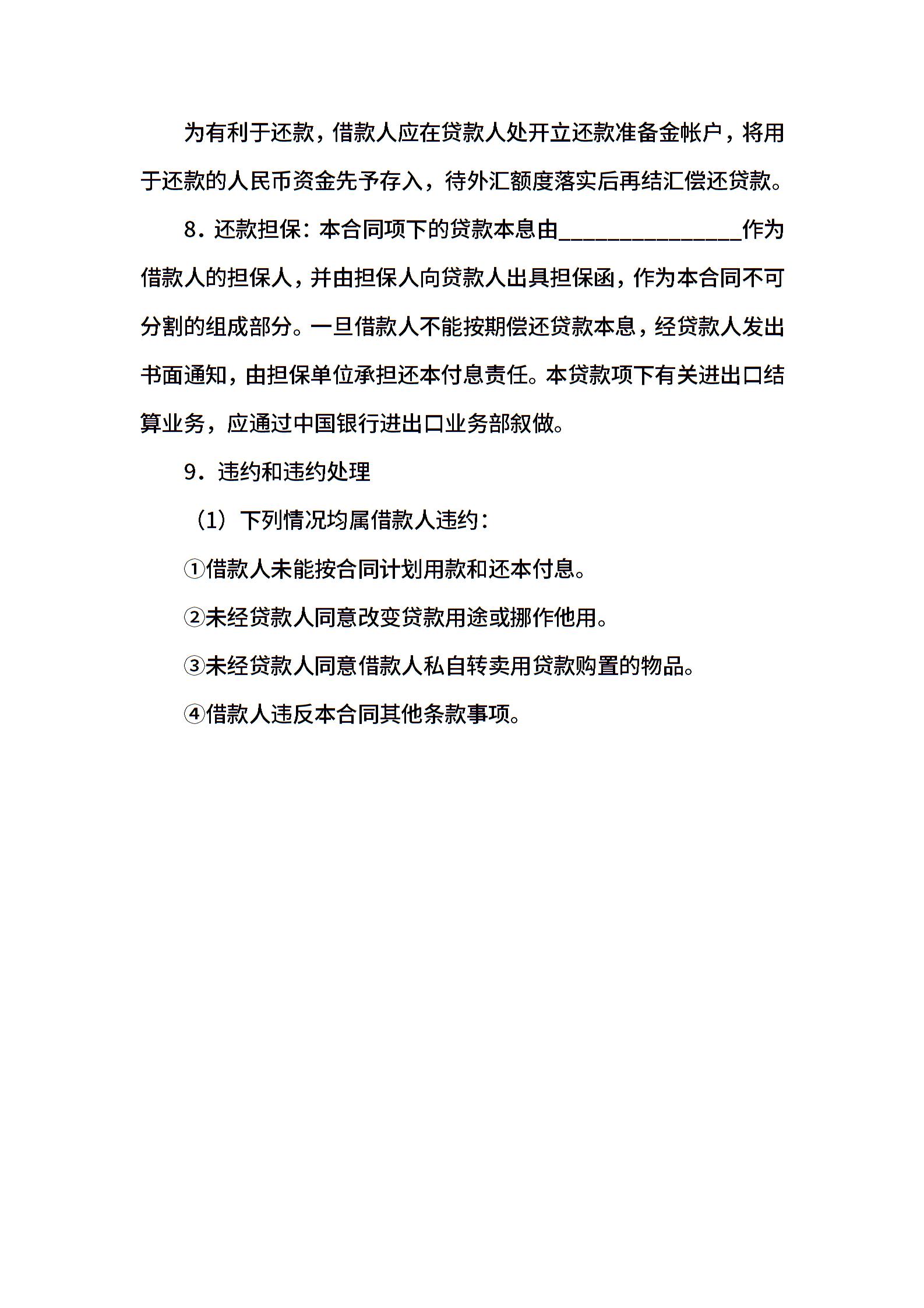 为有利于还款，借款人应在贷款人处开立还款准备金帐户，将用于还款的人民币资金先予存入，待外汇额度落实后再结汇偿还贷款。

8．还款担保：本合同项下的贷款本息由______________作为借款人的担保人，并由担保人向贷款人出具担保函，作为本合同不可分割的组成部分。一旦借款人不能按期偿还贷款本息，经贷款人发出书面通知，由担保单位承担还本付息责任。本贷款项下有关进出口结算业务，应通过中国银行进出口业务部叙做。

9．违约和违约处理

（1）下列情况均属借款人违约：

①借款人未能按合同计划用款和还本付息。

②未经贷款人同意改变贷款用途或挪作他用。

③未经贷款人同意借款人私自转卖用贷款购置的物品。

④借款人违反本合同其他条款事项。